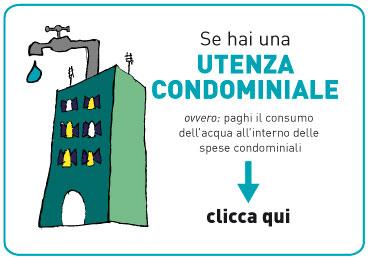 Se hai una
UTENZA
CONDOMINIALE

ovvero: paghi il consumo dell'acqua all'interno delle spese condominiali

clicca qui